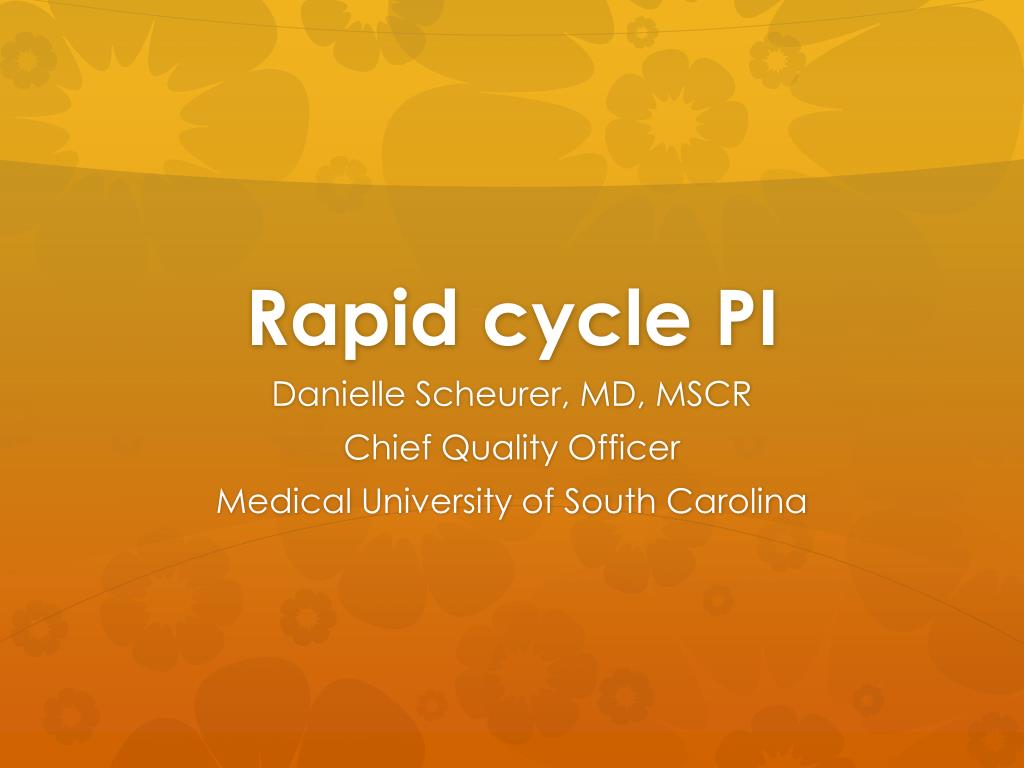 Rapid cycle PI

Danielle Scheurer, MD, MSCR
Chief Quality Officer
Medical University of South Carolina